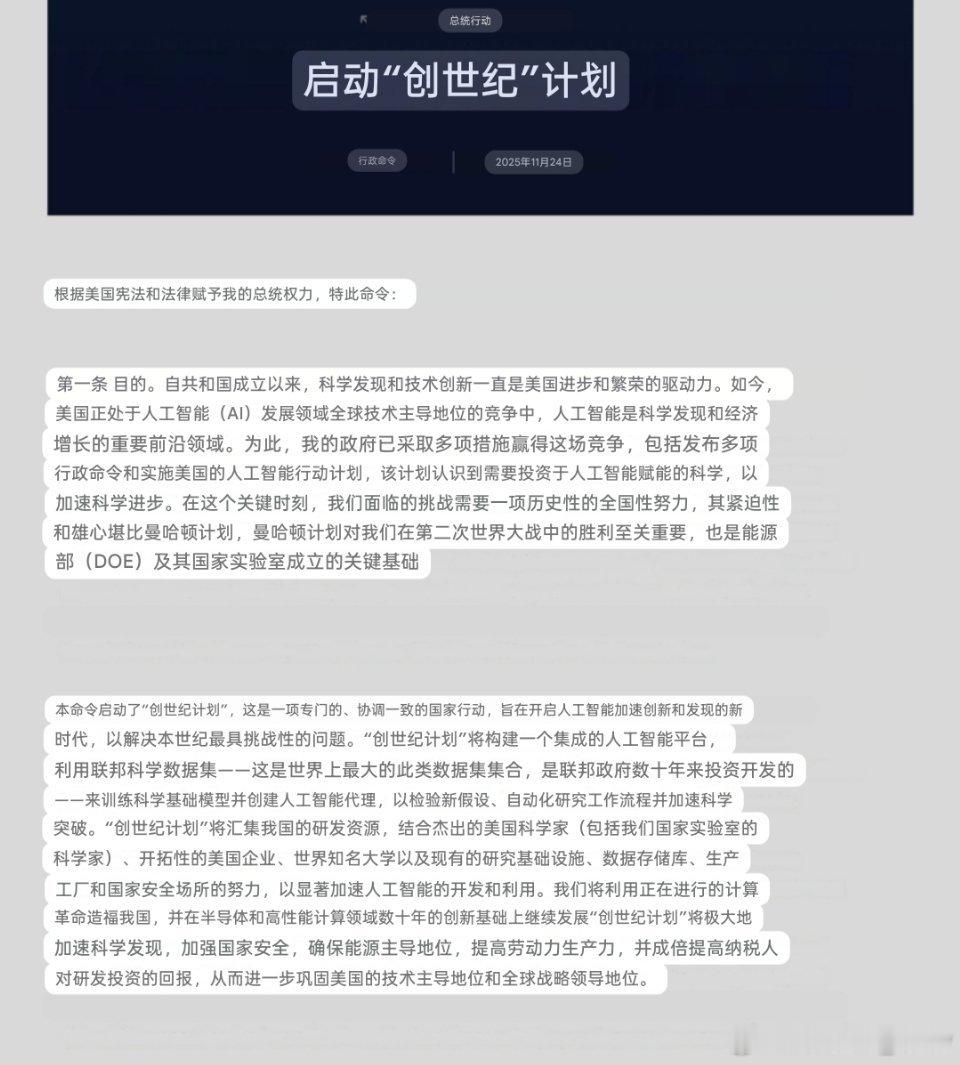 总统行动

启动“创世纪”计划

行政命令

2025年11月24日

根据美国宪法和法律赋予我的总统权力，特此命令：

第一条 目的。自共和国成立以来，科学发现和技术创新一直是美国进步和繁荣的驱动力。如今，美国正处于人工智能（AI）发展领域全球技术主导地位的竞争中，人工智能是科学发现和经济增长的重要前沿领域。为此，我的政府已采取多项措施赢得这场竞争，包括发布多项行政命令和实施美国的人工智能行动计划，该计划认识到需要投资于人工智能赋能的科学，以加速科学进步。在这个关键时刻，我们面临的挑战需要一项历史性的全国性努力，其紧迫性和雄心堪比曼哈顿计划，曼哈顿计划对我们在第二次世界大战中的胜利至关重要，也是能源部（DOE）及其国家实验室成立的关键基础

本命令启动了“创世纪计划”，这是一项专门的、协调一致的国家行动，旨在开启人工智能加速创新和发现的新时代，以解决本世纪最具挑战性的问题。“创世纪计划”将构建一个集成的人工智能平台，利用联邦科学数据集——这是世界上最大的此类数据集集合，是联邦政府数十年来投资开发的——来训练科学基础模型并创建人工智能代理，以检验新假设、自动化研究工作流程并加速科学突破。“创世纪计划”将汇集我国的研发资源，结合杰出的美国科学家（包括我们国家实验室的科学家）、开拓性的美国企业、世界知名大学以及现有的研究基础设施、数据存储库、生产工厂和国家安全场所的努力，以显著加速人工智能的开发和利用。我们将利用正在进行的计算革命造福我国，并在半导体和高性能计算领域数十年的创新基础上继续发展“创世纪计划”将极大地加速科学发现，加强国家安全，确保能源主导地位，提高劳动力生产力，并成倍提高纳税人对研发投资的回报，从而进一步巩固美国的技术主导地位和全球战略领导地位。